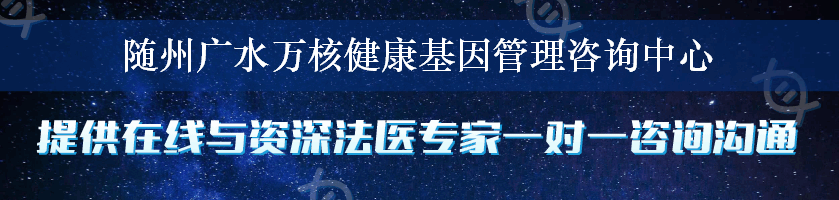 随州广水万核健康基因管理咨询中心

提供在线与资深法医专家一对一咨询沟通